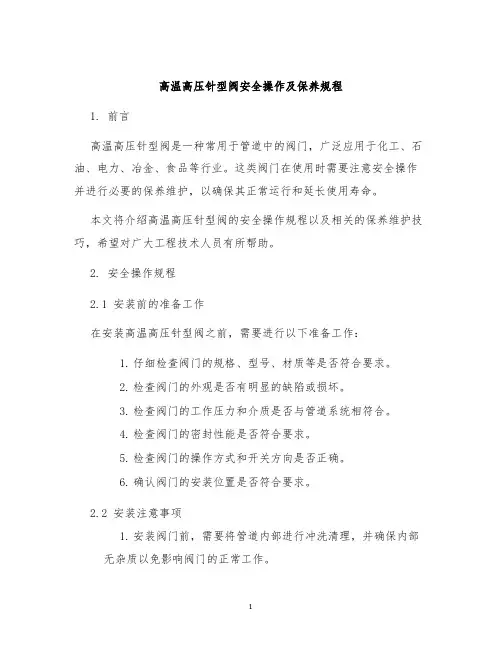 高温高压针型阀安全操作及保养规程

1. 前言

高温高压针型阀是一种常用于管道中的阀门，广泛应用于化工、石油、电力、冶金、食品等行业。这类阀门在使用时需要注意安全操作并进行必要的保养维护，以确保其正常运行和延长使用寿命。

本文将介绍高温高压针型阀的安全操作规程以及相关的保养维护技巧，希望对广大工程技术人员有所帮助。

2. 安全操作规程

2.1 安装前的准备工作

在安装高温高压针型阀之前，需要进行以下准备工作：

1. 仔细检查阀门的规格、型号、材质等是否符合要求。

2. 检查阀门的外观是否有明显的缺陷或损坏。

3. 检查阀门的工作压力和介质是否与管道系统相符合。

4. 检查阀门的密封性能是否符合要求。

5. 检查阀门的操作方式和开关方向是否正确。

6. 确认阀门的安装位置是否符合要求。

2.2 安装注意事项

1. 安装阀门前，需要将管道内部进行冲洗清理，并确保内部无杂质以免影响阀门的正常工作。

1